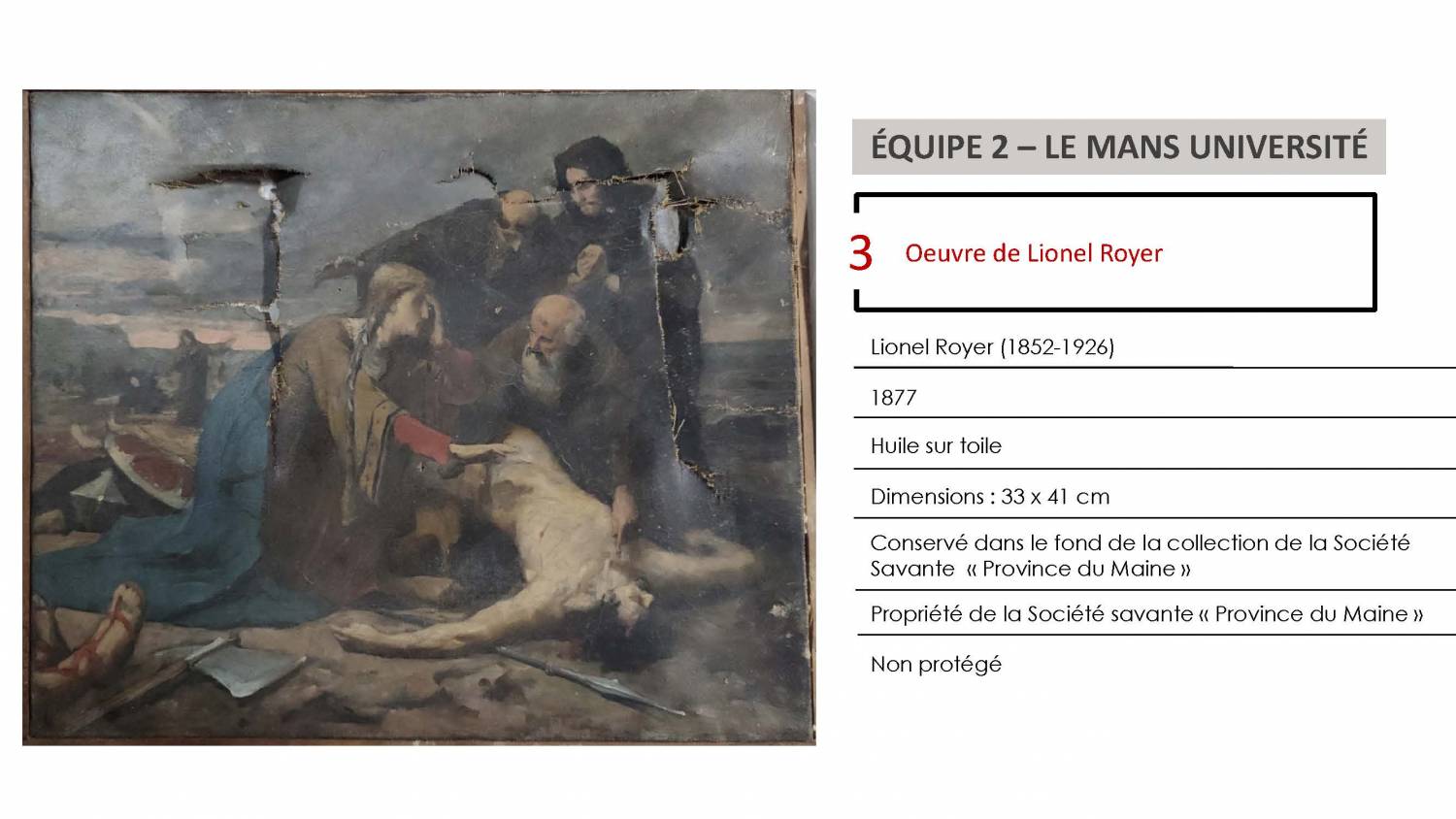 ÉQUIPE 2 – LE MANS UNIVERSITÉ

3 Oeuvre de Lionel Royer

Lionel Royer (1852-1926)

1877

Huile sur toile

Dimensions : 33 x 41 cm

Conservé dans le fond de la collection de la Société Savante « Province du Maine »

Propriété de la Société savante « Province du Maine »

Non protégé